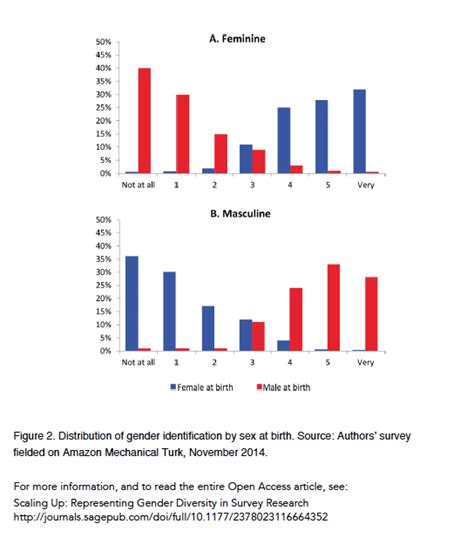 A. Feminine

50%
45%
40%
35%
30%
25%
20%
15%
10%
5%
0%

Not at all 1 2 3 4 5 Very

B. Masculine

50%
45%
40%
35%
30%
25%
20%
15%
10%
5%
0%

Not at all 1 2 3 4 5 Very

Female at birth Male at birth

Figure 2. Distribution of gender identification by sex at birth. Source: Authors' survey fielded on Amazon Mechanical Turk, November 2014.

For more information, and to read the entire Open Access article, see:
Scaling Up: Representing Gender Diversity in Survey Research
http://journals.sagepub.com/doi/full/10.1177/2378023116664352